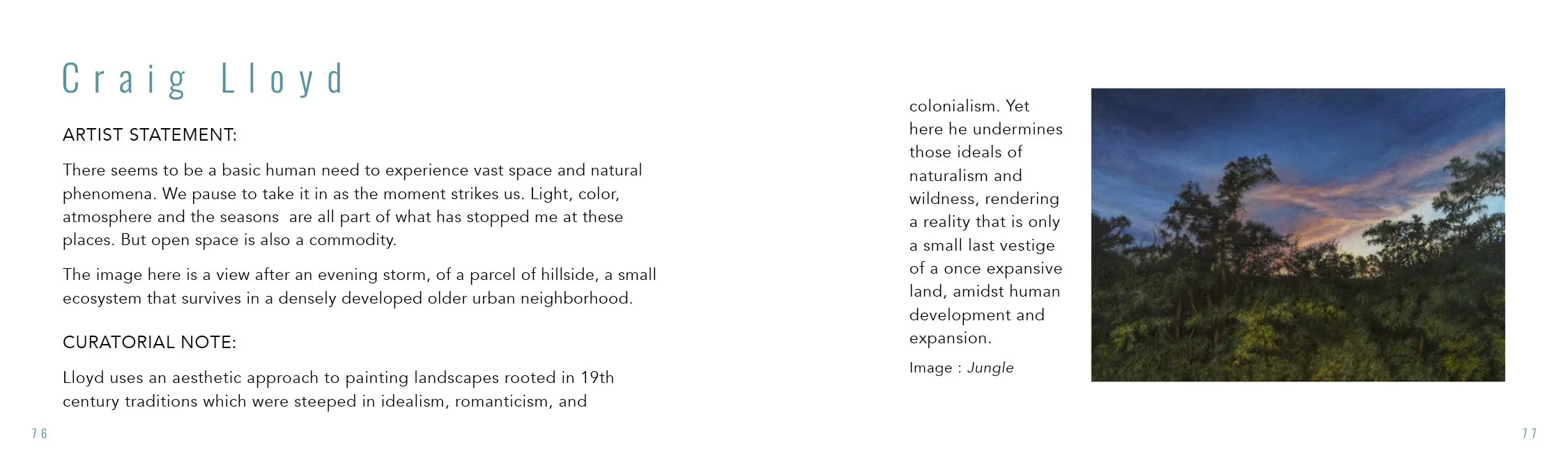 Craig Lloyd

ARTIST STATEMENT:

There seems to be a basic human need to experience vast space and natural phenomena. We pause to take it in as the moment strikes us. Light, color, atmosphere and the seasons are all part of what has stopped me at these places. But open space is also a commodity.

The image here is a view after an evening storm, of a parcel of hillside, a small ecosystem that survives in a densely developed older urban neighborhood.

CURATORIAL NOTE:

Lloyd uses an aesthetic approach to painting landscapes rooted in 19th century traditions which were steeped in idealism, romanticism, and

76

colonialism. Yet here he undermines those ideals of naturalism and wildness, rendering a reality that is only a small last vestige of a once expansive land, amidst human development and expansion.

Image : Jungle

77